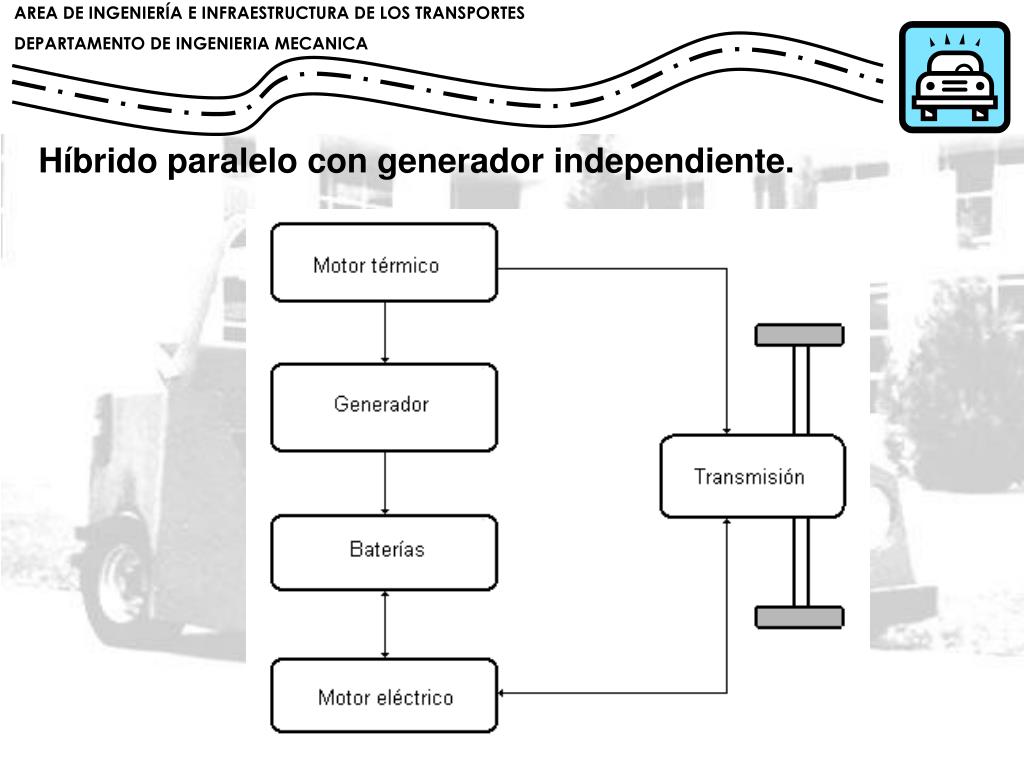 AREA DE INGENIERÍA E INFRAESTRUCTURA DE LOS TRANSPORTES
DEPARTAMENTO DE INGENIERIA MECANICA

Híbrido paralelo con generador independiente.

Motor térmico

Generador

Baterías

Motor eléctrico

Transmisión